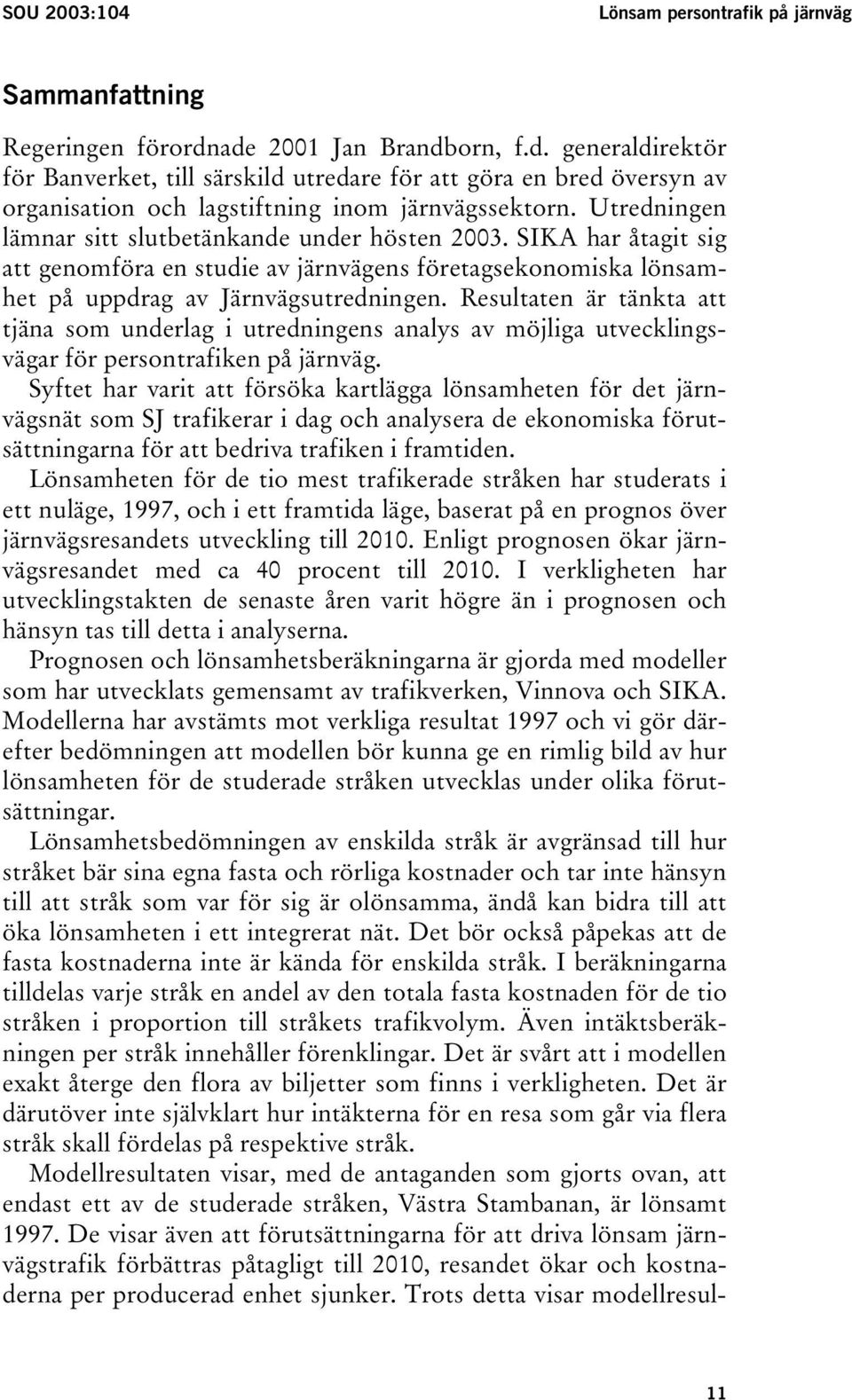 SOU 2003:104

Lönsam persontrafik på järnväg

Sammanfattning

Regeringen förordnade 2001 Jan Brandborn, f.d. generaldirektör för Banverket, till särskild utredare för att göra en bred översyn av organisation och lagstiftning inom järnvägssektorn. Utredningen lämnar sitt slutbetänkande under hösten 2003. SIKA har åtagit sig att genomföra en studie av järnvägens företagsekonomiska lönsamhet på uppdrag av Järnvägsutredningen. Resultaten är tänkta att tjäna som underlag i utredningens analys av möjliga utvecklingsvägar för persontrafiken på järnväg.

Syftet har varit att försöka kartlägga lönsamheten för det järnvägsnät som SJ trafikerar i dag och analysera de ekonomiska förutsättningarna för att bedriva trafiken i framtiden.

Lönsamheten för de tio mest trafikerade stråken har studerats i ett nuläge, 1997, och i ett framtida läge, baserat på en prognos över järnvägsresandets utveckling till 2010. Enligt prognosen ökar järnvägsresandet med ca 40 procent till 2010. I verkligheten har utvecklingstakten de senaste åren varit högre än i prognosen och hänsyn tas till detta i analyserna.

Prognosen och lönsamhetsberäkningarna är gjorda med modeller som har utvecklats gemensamt av trafikverken, Vinnova och SIKA. Modellerna har avstämts mot verkliga resultat 1997 och vi gör därefter bedömningen att modellen bör kunna ge en rimlig bild av hur lönsamheten för de studerade stråken utvecklas under olika förutsättningar.

Lönsamhetsbedömningen av enskilda stråk är avgränsad till hur stråket bär sina egna fasta och rörliga kostnader och tar inte hänsyn till att stråk som var för sig är olönsamma, ändå kan bidra till att öka lönsamheten i ett integrerat nät. Det bör också påpekas att de fasta kostnaderna inte är kända för enskilda stråk. I beräkningarna tilldelas varje stråk en andel av den totala fasta kostnaden för de tio stråken i proportion till stråkets trafikvolym. Även intäktsberäkningen per stråk innehåller förenklingar. Det är svårt att i modellen exakt återge den flora av biljetter som finns i verkligheten. Det är därutöver inte självklart hur intäkterna för en resa som går via flera stråk skall fördelas på respektive stråk.

Modellresultaten visar, med de antaganden som gjorts ovan, att endast ett av de studerade stråken, Västra Stambanan, är lönsamt 1997. De visar även att förutsättningarna för att driva lönsam järnvägstrafik förbättras påtagligt till 2010, resandet ökar och kostnaderna per producerad enhet sjunker. Trots detta visar modellresul-

11